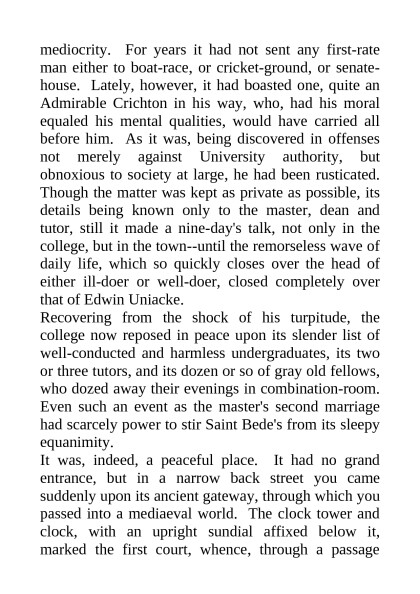 mediocrity. For years it had not sent any first-rate man either to boat-race, or cricket-ground, or senate-house. Lately, however, it had boasted one, quite an Admirable Crichton in his way, who, had his moral equaled his mental qualities, would have carried all before him. As it was, being discovered in offenses not merely against University authority, but obnoxious to society at large, he had been rusticated. Though the matter was kept as private as possible, its details being known only to the master, dean and tutor, still it made a nine-day's talk, not only in the college, but in the town--until the remorseless wave of daily life, which so quickly closes over the head of either ill-doer or well-doer, closed completely over that of Edwin Uniacke.

Recovering from the shock of his turpitude, the college now reposed in peace upon its slender list of well-conducted and harmless undergraduates, its two or three tutors, and its dozen or so of gray old fellows, who dozed away their evenings in combination-room. Even such an event as the master's second marriage had scarcely power to stir Saint Bede's from its sleepy equanimity.

It was, indeed, a peaceful place. It had no grand entrance, but in a narrow back street you came suddenly upon its ancient gateway, through which you passed into a mediaeval world. The clock tower and clock, with an upright sundial affixed below it, marked the first court, whence, through a passage